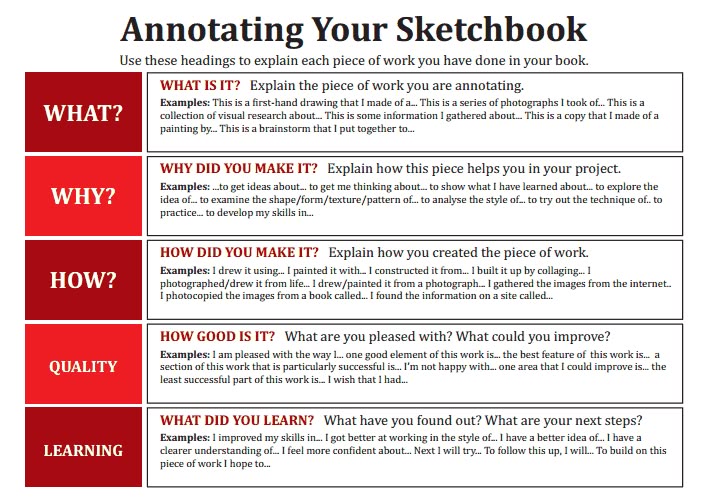 Annotating Your Sketchbook

Use these headings to explain each piece of work you have done in your book.

WHAT?

WHAT IS IT? Explain the piece of work you are annotating.

Examples: This is a first-hand drawing that I made of a... This is a series of photographs I took of... This is a collection of visual research about... This is some information I gathered about... This is a copy that I made of a painting by... This is a brainstorm that I put together to...

WHY?

WHY DID YOU MAKE IT? Explain how this piece helps you in your project.

Examples: ...to get ideas about... to get me thinking about... to show what I have learned about... to explore the idea of... to examine the shape/form/texture/pattern of... to analyse the style of... to try out the technique of.. to practice... to develop my skills in...

HOW?

HOW DID YOU MAKE IT? Explain how you created the piece of work.

Examples: I drew it using... I painted it with... I constructed it from... I built it up by collaging... I photographed/drew it from life... I drew/painted it from a photograph... I gathered the images from the internet.. I photocopied the images from a book called... I found the information on a site called...

QUALITY

HOW GOOD IS IT? What are you pleased with? What could you improve?

Examples: I am pleased with the way I... one good element of this work is... the best feature of this work is... a section of this work that is particularly successful is... I'm not happy with... one area that I could improve is... the least successful part of this work is... I wish that I had...

LEARNING

WHAT DID YOU LEARN? What have you found out? What are your next steps?

Examples: I improved my skills in... I got better at working in the style of... I have a better idea of... I have a clearer understanding of... I feel more confident about... Next I will try... To follow this up, I will... To build on this piece of work I hope to...